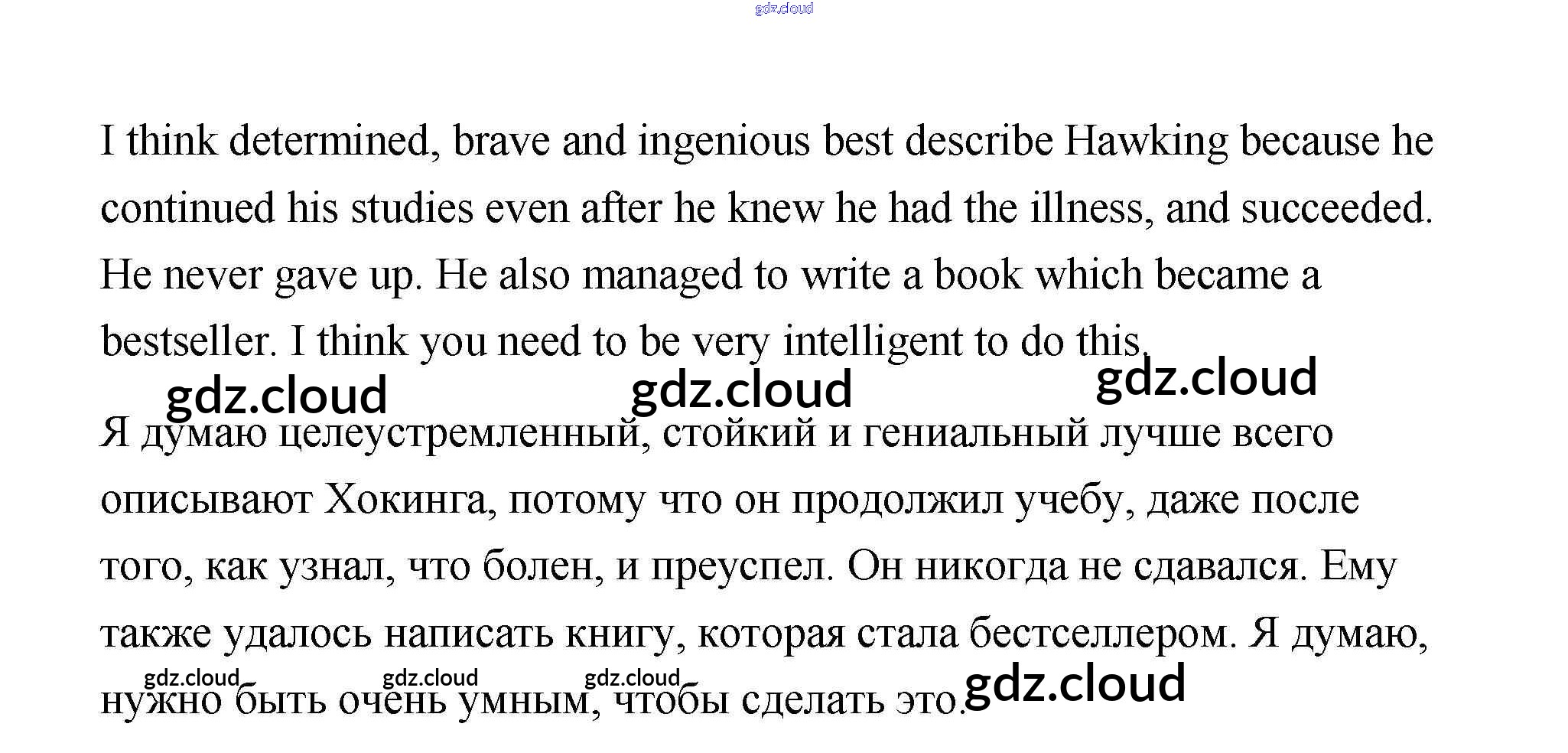 I think determined, brave and ingenious best describe Hawking because he continued his studies even after he knew he had the illness, and succeeded. He never gave up. He also managed to write a book which became a bestseller. I think you need to be very intelligent to do this.

Я думаю целеустремленный, стойкий и гениальный лучше всего описывают Хокинга, потому что он продолжил учебу, даже после того, как узнал, что болен, и преуспел. Он никогда не сдавался. Ему также удалось написать книгу, которая стала бестселлером. Я думаю, нужно быть очень умным, чтобы сделать это.

gdz.cloud